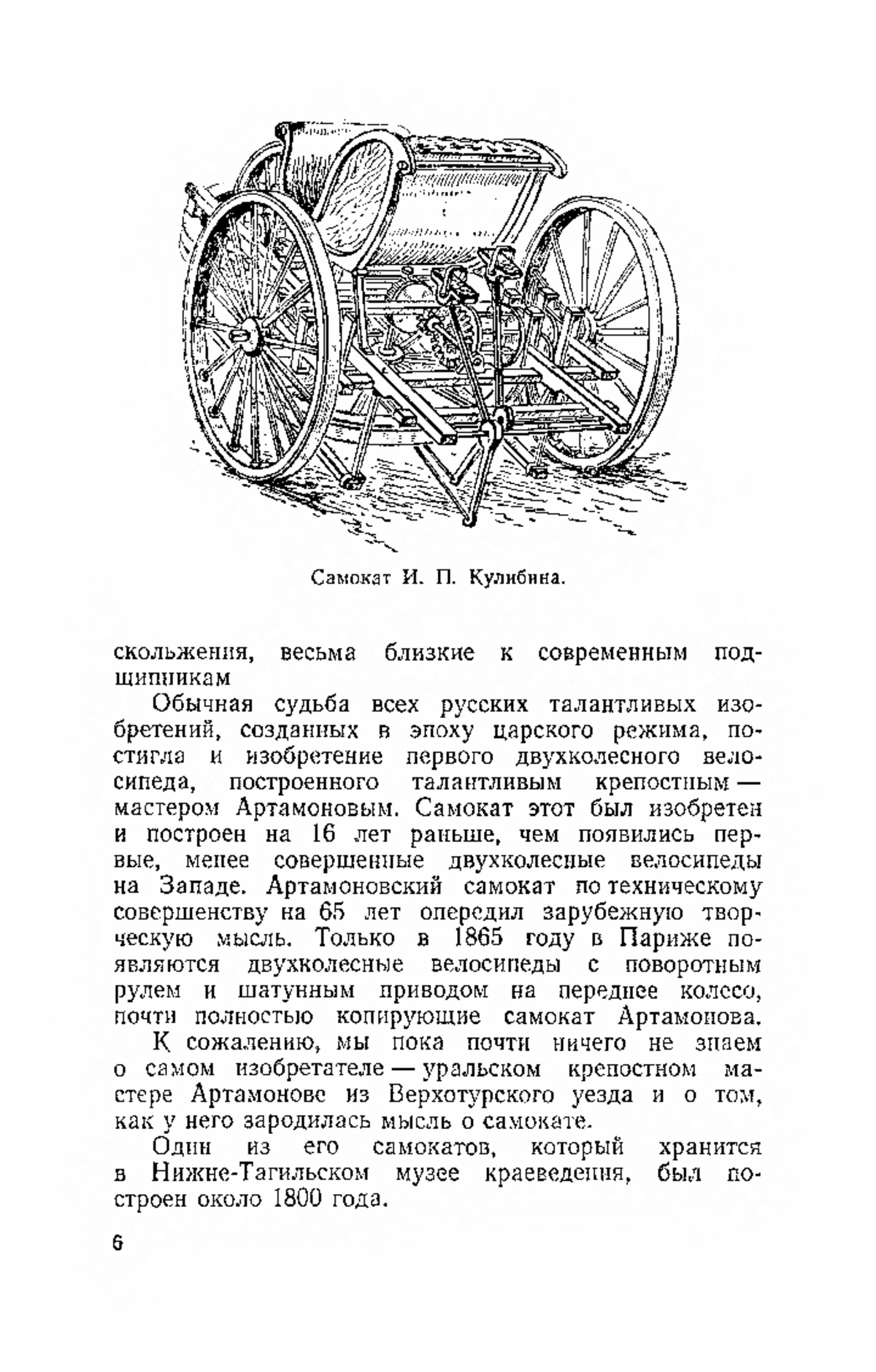 Самокат И. П. Кулибина.

скольжения, весьма близкие к современным подшипникам

Обычная судьба всех русских талантливых изобретений, созданных в эпоху царского режима, постигла и изобретение первого двухколесного велосипеда, построенного талантливым крепостным — мастером Артамоновым. Самокат этот был изобретен и построен на 16 лет раньше, чем появились первые, менее совершенные двухколесные велосипеды на Западе. Артамоновский самокат по техническому совершенству на 65 лет опередил зарубежную творческую мысль. Только в 1865 году в Париже появляются двухколесные велосипеды с поворотным рулем и шатунным приводом на переднее колесо, почти полностью копирующие самокат Артамонова.

К сожалению, мы пока почти ничего не знаем о самом изобретателе — уральском крепостном мастере Артамонове из Верхотурского уезда и о том, как у него зародилась мысль о самокате.

Один из его самокатов, который хранится в Нижне-Тагильском музее краеведения, был построен около 1800 года.

6